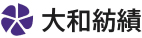 大和紡績